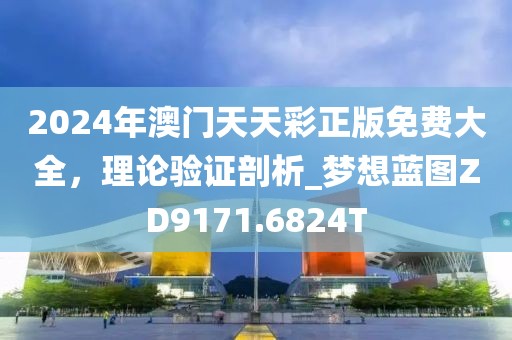 2024年澳门天天彩正版免费大全，理论验证剖析_梦想蓝图ZD9171.6824T